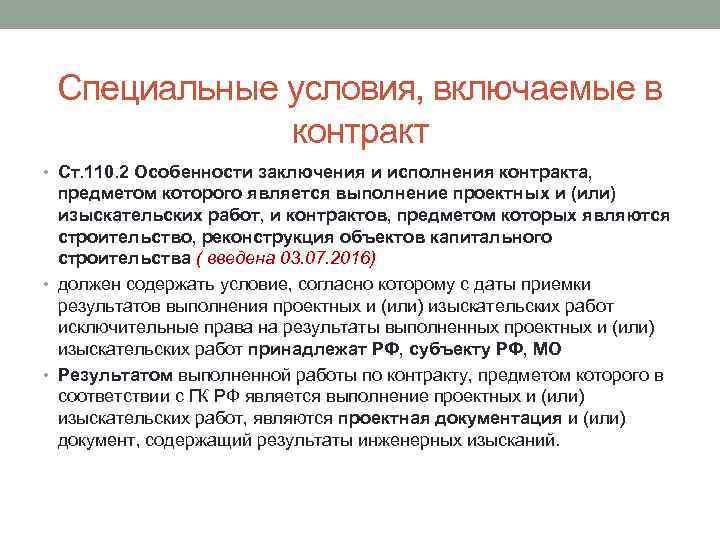 Специальные условия, включаемые в контракт

• Ст.110.2 Особенности заключения и исполнения контракта, предметом которого является выполнение проектных и (или) изыскательских работ, и контрактов, предметом которых являются строительство, реконструкция объектов капитального строительства ( введена 03.07.2016)
• должен содержать условие, согласно которому с даты приемки результатов выполнения проектных и (или) изыскательских работ исключительные права на результаты выполненных проектных и (или) изыскательских работ принадлежат РФ, субъекту РФ, МО
• Результатом выполненной работы по контракту, предметом которого в соответствии с ГК РФ является выполнение проектных и (или) изыскательских работ, являются проектная документация и (или) документ, содержащий результаты инженерных изысканий.